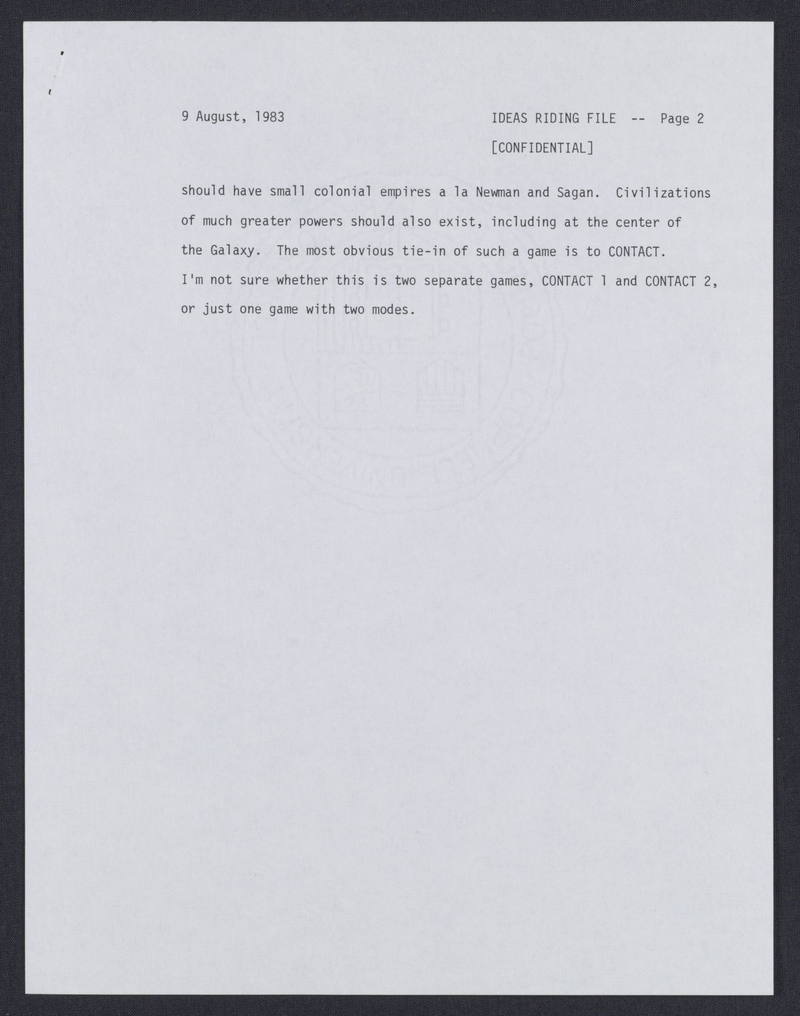 9 August, 1983

IDEAS RIDING FILE -- Page 2
[CONFIDENTIAL]

should have small colonial empires a la Newman and Sagan. Civilizations of much greater powers should also exist, including at the center of the Galaxy. The most obvious tie-in of such a game is to CONTACT. I'm not sure whether this is two separate games, CONTACT 1 and CONTACT 2, or just one game with two modes.